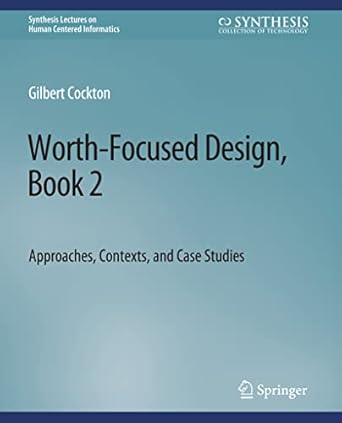 Synthesis Lectures on
Human Centered Informatics

SYNTHESIS
COLLECTION OF TECHNOLOGY

Gilbert Cockton

Worth-Focused Design, Book 2

Approaches, Contexts, and Case Studies

Springer